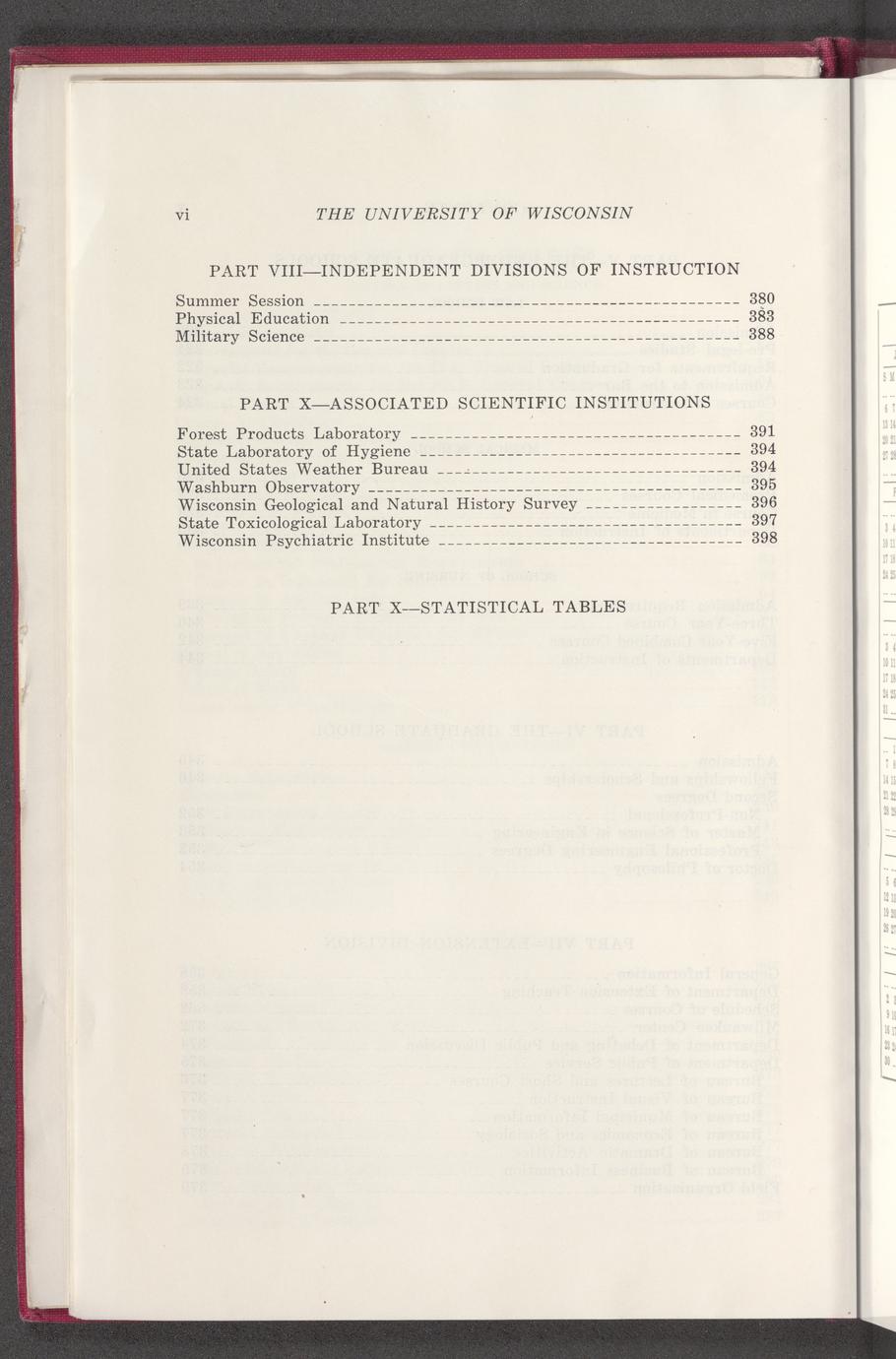 vi THE UNIVERSITY OF WISCONSIN

PART VIII—INDEPENDENT DIVISIONS OF INSTRUCTION

Summer Session 380
Physical Education 383
Military Science 388

PART X—ASSOCIATED SCIENTIFIC INSTITUTIONS

Forest Products Laboratory 391
State Laboratory of Hygiene 394
United States Weather Bureau 394
Washburn Observatory 395
Wisconsin Geological and Natural History Survey 396
State Toxicological Laboratory 397
Wisconsin Psychiatric Institute 398

PART X—STATISTICAL TABLES